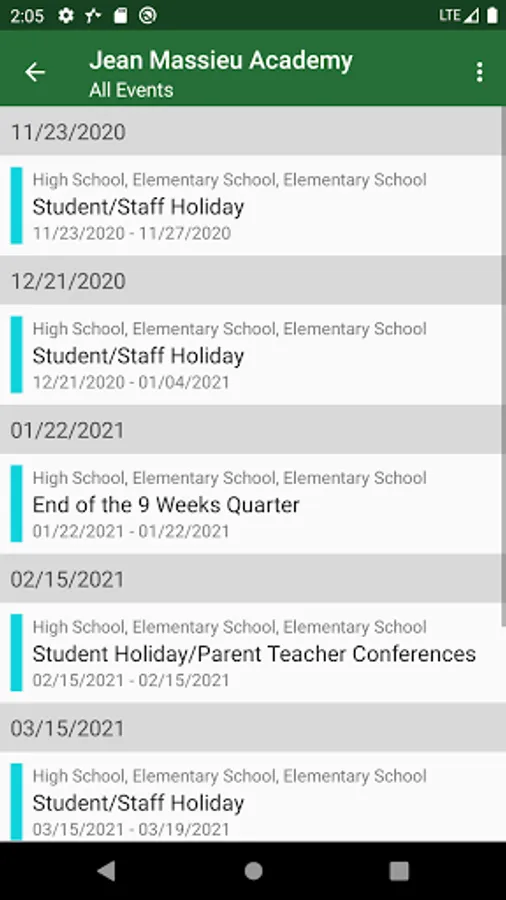 2:05

LTE

Jean Massieu Academy
All Events

11/23/2020

High School, Elementary School, Elementary School
Student/Staff Holiday
11/23/2020 - 11/27/2020

12/21/2020

High School, Elementary School, Elementary School
Student/Staff Holiday
12/21/2020 - 01/04/2021

01/22/2021

High School, Elementary School, Elementary School
End of the 9 Weeks Quarter
01/22/2021 - 01/22/2021

02/15/2021

High School, Elementary School, Elementary School
Student Holiday/Parent Teacher Conferences
02/15/2021 - 02/15/2021

03/15/2021

High School, Elementary School, Elementary School
Student/Staff Holiday
03/15/2021 - 03/19/2021